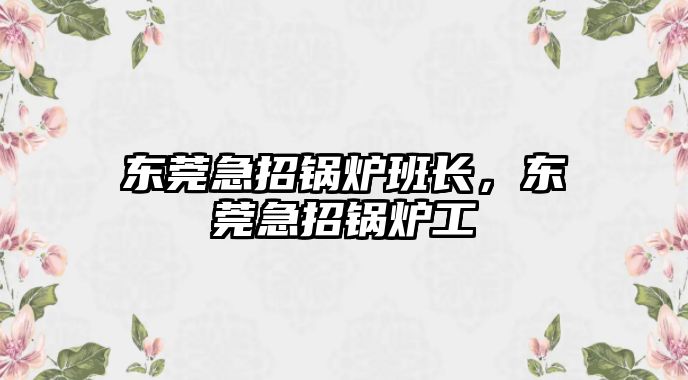 东莞急招锅炉班长，东莞急招锅炉工